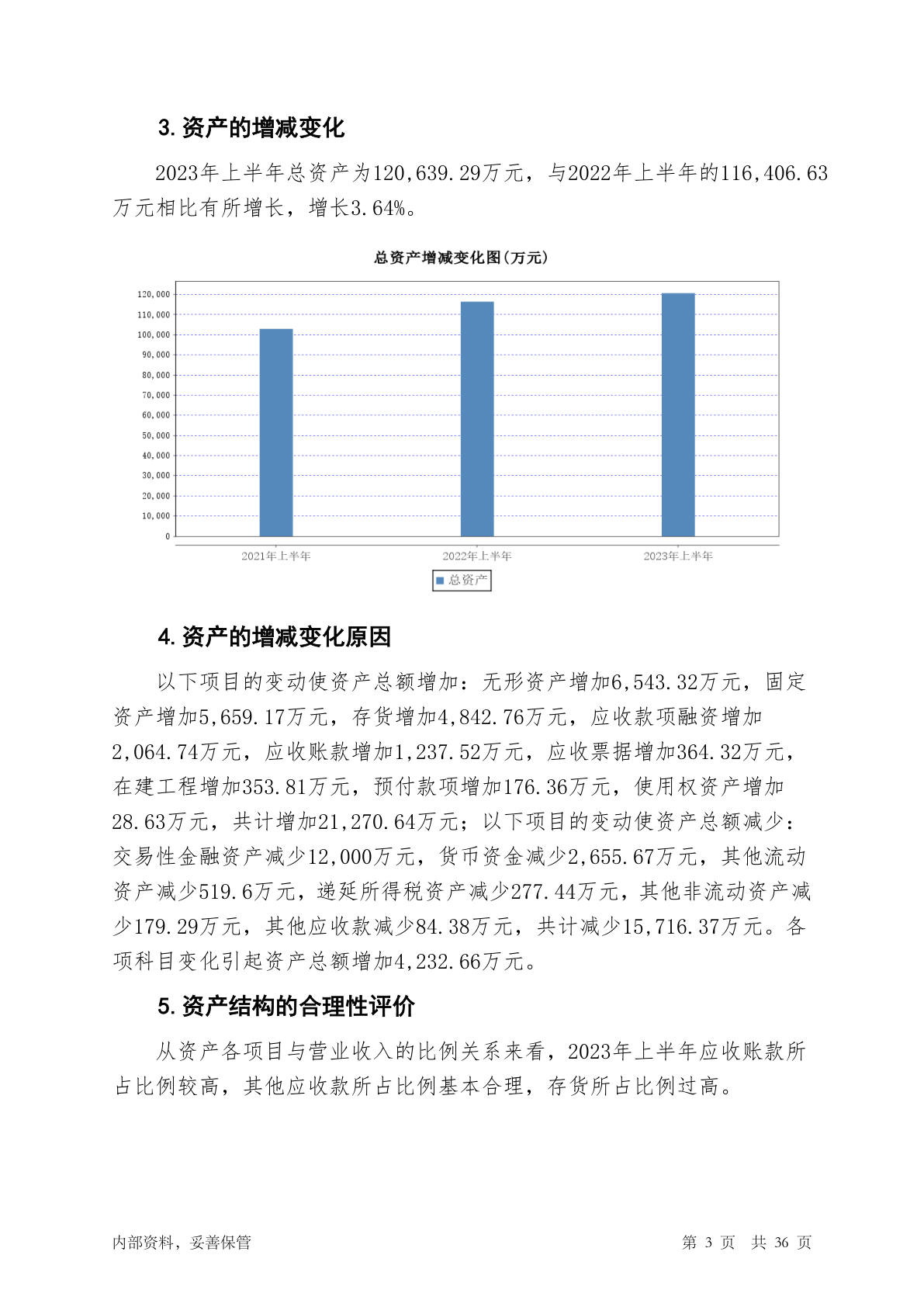 3. 资产的增减变化

2023年上半年总资产为120,639.29万元，与2022年上半年的116,406.63万元相比有所增长，增长3.64%。

总资产增减变化图(万元)

120,000
110,000
100,000
90,000
80,000
70,000
60,000
50,000
40,000
30,000
20,000
10,000
0

2021年上半年
2022年上半年
2023年上半年

总资产

4. 资产的增减变化原因

以下项目的变动使资产总额增加：无形资产增加6,543.32万元，固定资产增加5,659.17万元，存货增加4,842.76万元，应收款项融资增加2,064.74万元，应收账款增加1,237.52万元，应收票据增加364.32万元，在建工程增加353.81万元，预付款项增加176.36万元，使用权资产增加28.63万元，共计增加21,270.64万元；以下项目的变动使资产总额减少：交易性金融资产减少12,000万元，货币资金减少2,655.67万元，其他流动资产减少519.6万元，递延所得税资产减少277.44万元，其他非流动资产减少179.29万元，其他应收款减少84.38万元，共计减少15,716.37万元。各项科目变化引起资产总额增加4,232.66万元。

5. 资产结构的合理性评价

从资产各项目与营业收入的比例关系来看，2023年上半年应收账款所占比例较高，其他应收款所占比例基本合理，存货所占比例过高。

内部资料，妥善保管

第 3 页 共 36 页